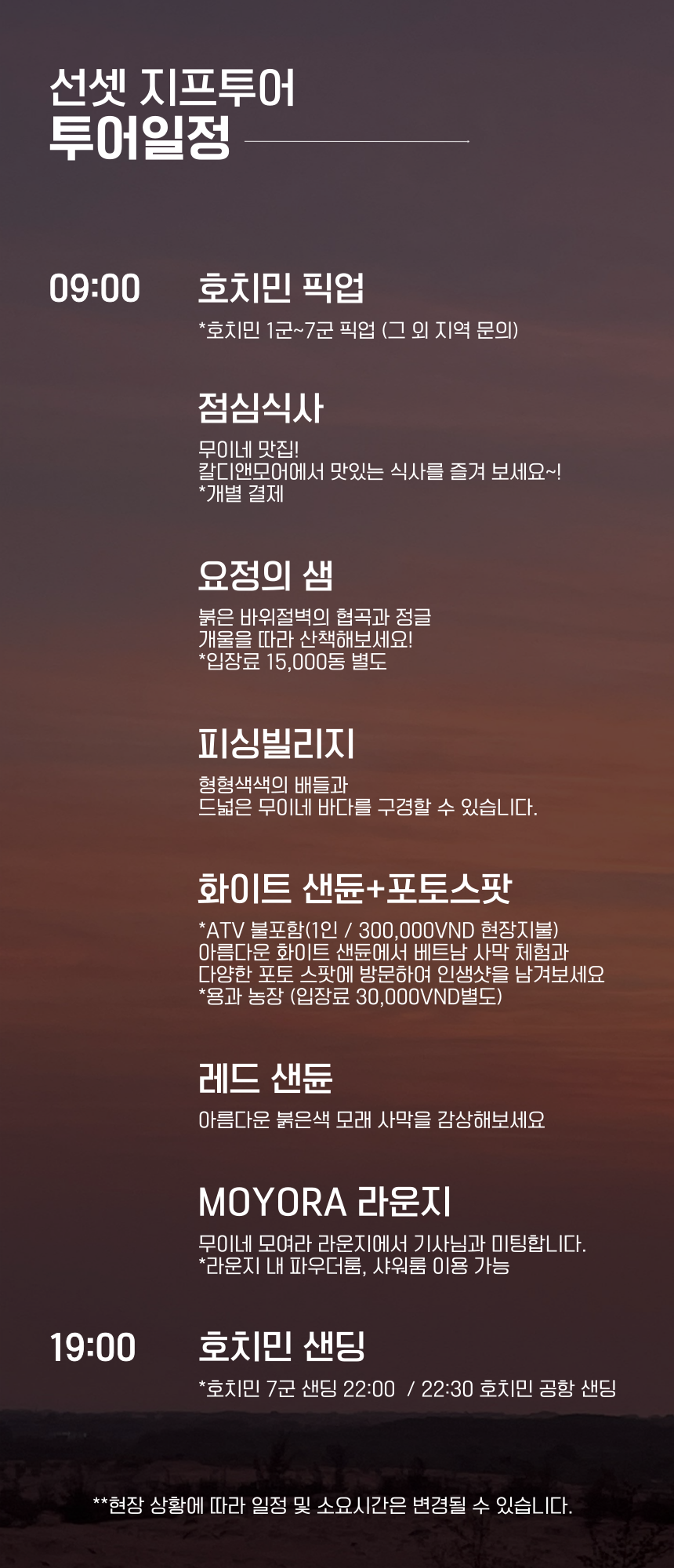 선셋 지프투어
투어일정

09:00

호치민 픽업

*호치민 1군~7군 픽업 (그 외 지역 문의)

점심식사

무이네 맛집!
칼디앤모어에서 맛있는 식사를 즐겨 보세요~!
*개별 결제

요정의 샘

붉은 바위절벽의 협곡과 정글
개울을 따라 산책해보세요!
*입장료 15,000동 별도

피싱빌리지

형형색색의 배들과
드넓은 무이네 바다를 구경할 수 있습니다.

화이트 샌듄+포토스팟

*ATV 불포함(1인 / 300,000VND 현장지불)
아름다운 화이트 샌듄에서 베트남 사막 체험과
다양한 포토 스팟에 방문하여 인생샷을 남겨보세요
*용과 농장 (입장료 30,000VND별도)

레드 샌듄

아름다운 붉은색 모래 사막을 감상해보세요

MOYORA 라운지

무이네 모여라 라운지에서 기사님과 미팅합니다.
*라운지 내 파우더룸, 샤워룸 이용 가능

19:00

호치민 샌딩

*호치민 7군 샌딩 22:00 / 22:30 호치민 공항 샌딩

**현장 상황에 따라 일정 및 소요시간은 변경될 수 있습니다.